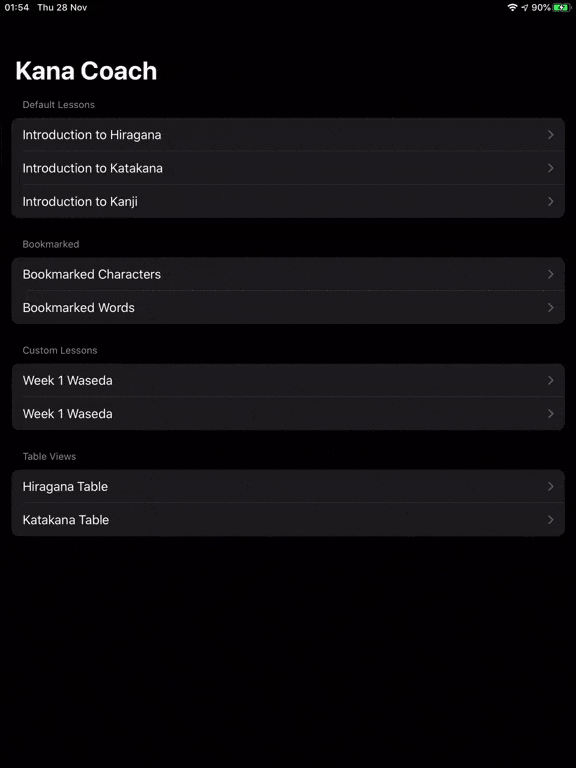 01:54 Thu 28 Nov

90%

Kana Coach

Default Lessons

Introduction to Hiragana

Introduction to Katakana

Introduction to Kanji

Bookmarked

Bookmarked Characters

Bookmarked Words

Custom Lessons

Week 1 Waseda

Week 1 Waseda

Table Views

Hiragana Table

Katakana Table